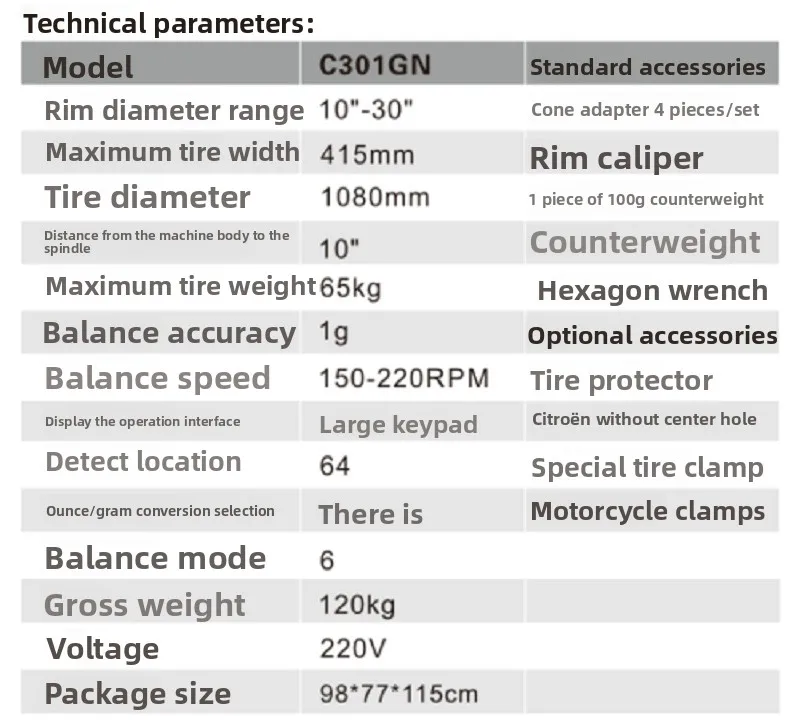 Technical parameters:

| Model | C301GN | Standard accessories |
|---|---|---|
| Rim diameter range | 10"-30" | Cone adapter 4 pieces/set |
| Maximum tire width | 415mm | Rim caliper |
| Tire diameter | 1080mm | 1 piece of 100g counterweight |
| Distance from the machine body to the spindle | 10" | Counterweight |
| Maximum tire weight | 65kg | Hexagon wrench |
| Balance accuracy | 1g | Optional accessories |
| Balance speed | 150-220RPM | Tire protector |
| Display the operation interface | Large keypad | Citroën without center hole |
| Detect location | 64 | Special tire clamp |
| Ounce/gram conversion selection | There is | Motorcycle clamps |
| Balance mode | 6 | |
| Gross weight | 120kg | |
| Voltage | 220V | |
| Package size | 98*77*115cm | |